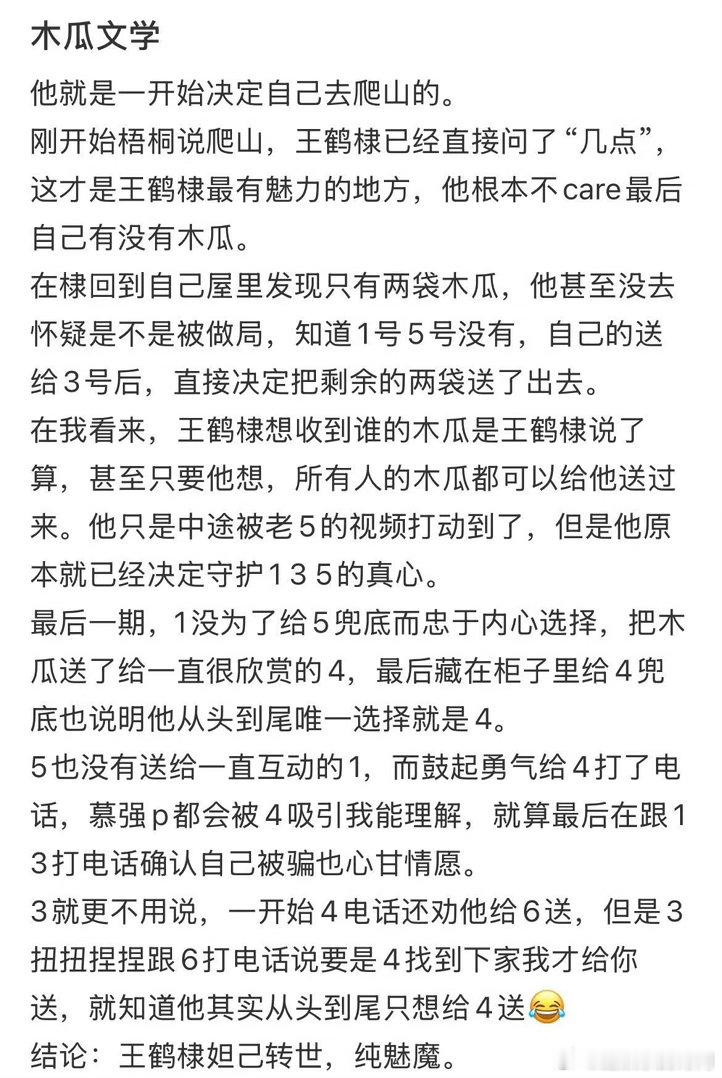 木瓜文学

他就是一开始决定自己去爬山的。

刚开始梧桐说爬山，王鹤棣已经直接问了“几点”，这才是王鹤棣最有魅力的地方，他根本不care最后自己有没有木瓜。

在棣回到自己屋里发现只有两袋木瓜，他甚至没去怀疑是不是被做局，知道1号５号没有，自己的送给３号后，直接决定把剩余的两袋送了出去。

在我看来，王鹤棣想收到谁的木瓜是王鹤棣说了算，甚至只要他想，所有人的木瓜都可以给他送过来。他只是中途被老５的视频打动到了，但是他原本就已经决定守护１３５的真心。

最后一期，1没为了给５兜底而忠于内心选择，把木瓜送了给一直很欣赏的４，最后藏在柜子里给４兜底也说明他从头到尾唯一选择就是４。

５也没有送给一直互动的1，而鼓起勇气给４打了电话，慕强ｐ都会被４吸引我能理解，就算最后在跟１３打电话确认自己被骗也心甘情愿。

３就更不用说，一开始４电话还劝他给６送，但是３扭扭捏捏跟６打电话说要是４找到下家我才给你送，就知道他其实从头到尾只想给４送😂

结论：王鹤棣妲己转世，纯魅魔。